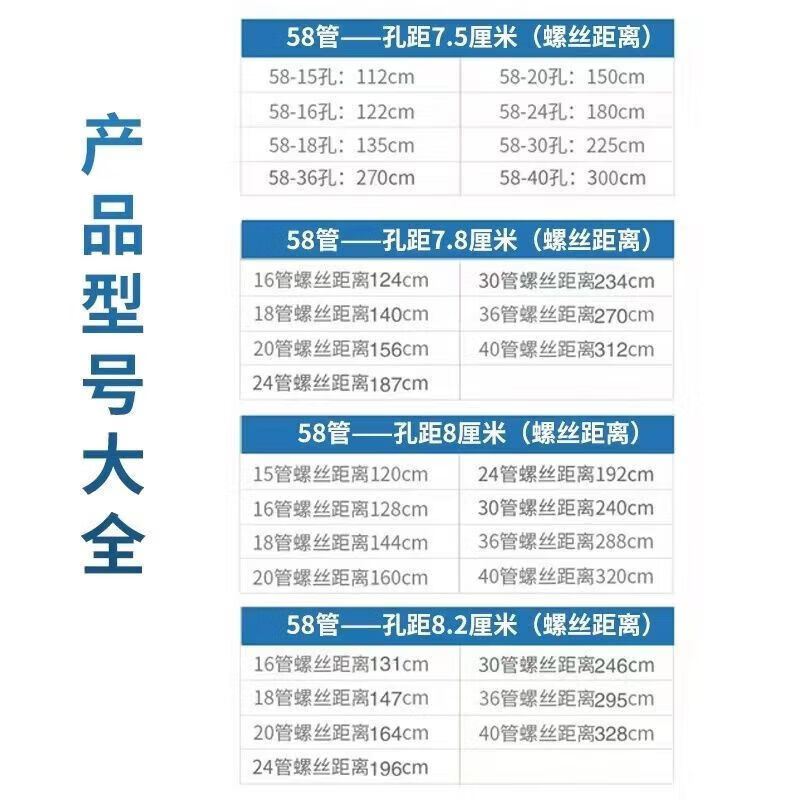 产品型号大全

| 58管——孔距7.5厘米（螺丝距离） | |
|---|---|
| 58-15孔：112cm | 58-20孔：150cm |
| 58-16孔：122cm | 58-24孔：180cm |
| 58-18孔：135cm | 58-30孔：225cm |
| 58-36孔：270cm | 58-40孔：300cm |

| 58管——孔距7.8厘米（螺丝距离） | |
|---|---|
| 16管螺丝距离124cm | 30管螺丝距离234cm |
| 18管螺丝距离140cm | 36管螺丝距离270cm |
| 20管螺丝距离156cm | 40管螺丝距离312cm |
| 24管螺丝距离187cm | |

| 58管——孔距8厘米（螺丝距离） | |
|---|---|
| 15管螺丝距离120cm | 24管螺丝距离192cm |
| 16管螺丝距离128cm | 30管螺丝距离240cm |
| 18管螺丝距离144cm | 36管螺丝距离288cm |
| 20管螺丝距离160cm | 40管螺丝距离320cm |

| 58管——孔距8.2厘米（螺丝距离） | |
|---|---|
| 16管螺丝距离131cm | 30管螺丝距离246cm |
| 18管螺丝距离147cm | 36管螺丝距离295cm |
| 20管螺丝距离164cm | 40管螺丝距离328cm |
| 24管螺丝距离196cm | |